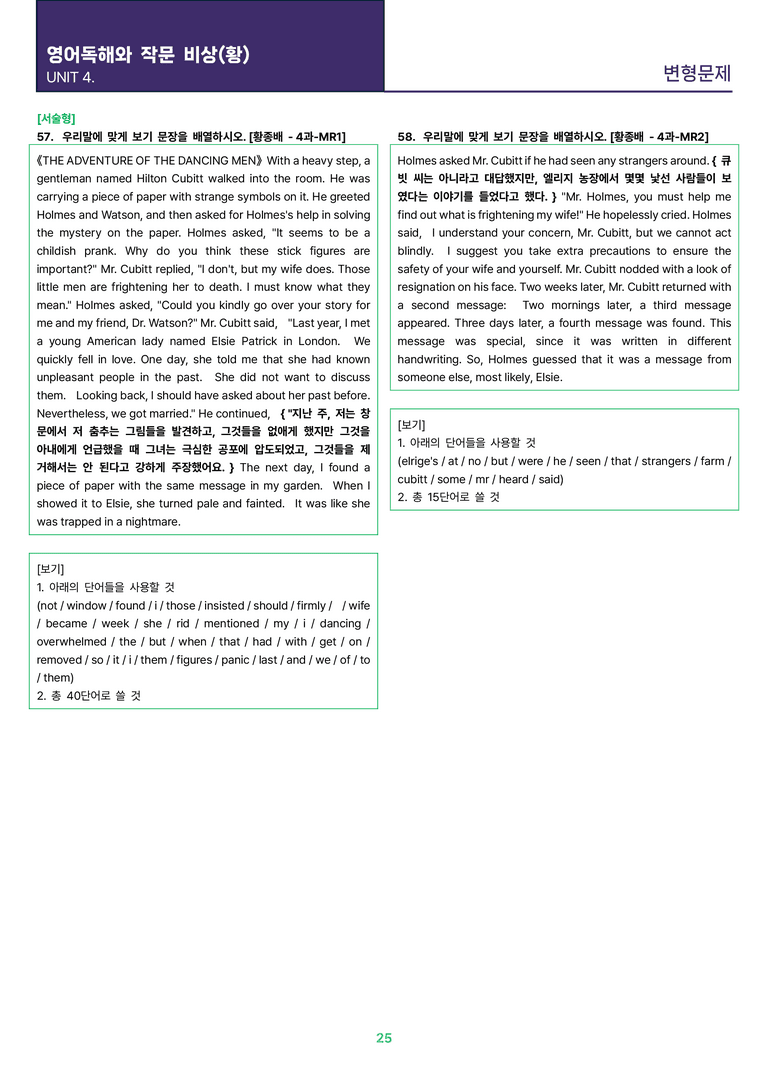 영어독해와 작문 비상(황)
UNIT 4.

변형문제

[서술형]
57. 우리말에 맞게 보기 문장을 배열하시오. [황종배 - 4과-MR1]

《THE ADVENTURE OF THE DANCING MEN》 With a heavy step, a gentleman named Hilton Cubitt walked into the room. He was carrying a piece of paper with strange symbols on it. He greeted Holmes and Watson, and then asked for Holmes's help in solving the mystery on the paper. Holmes asked, "It seems to be a childish prank. Why do you think these stick figures are important?" Mr. Cubitt replied, "I don't, but my wife does. Those little men are frightening her to death. I must know what they mean." Holmes asked, "Could you kindly go over your story for me and my friend, Dr. Watson?" Mr. Cubitt said, "Last year, I met a young American lady named Elsie Patrick in London. We quickly fell in love. One day, she told me that she had known unpleasant people in the past. She did not want to discuss them. Looking back, I should have asked about her past before. Nevertheless, we got married." He continued, { "지난 주, 저는 창문에서 저 춤추는 그림들을 발견하고, 그것들을 없애게 했지만 그것을 아내에게 언급했을 때 그녀는 극심한 공포에 압도되었고, 그것들을 제거해서는 안 된다고 강하게 주장했어요. } The next day, I found a piece of paper with the same message in my garden. When I showed it to Elsie, she turned pale and fainted. It was like she was trapped in a nightmare.

[보기]
1. 아래의 단어들을 사용할 것
(not / window / found / i / those / insisted / should / firmly / / wife / became / week / she / rid / mentioned / my / i / dancing / overwhelmed / the / but / when / that / had / with / get / on / removed / so / it / i / them / figures / panic / last / and / we / of / to / them)
2. 총 40단어로 쓸 것

58. 우리말에 맞게 보기 문장을 배열하시오. [황종배 - 4과-MR2]

Holmes asked Mr. Cubitt if he had seen any strangers around. { 큐빗 씨는 아니라고 대답했지만, 엘리지 농장에서 몇몇 낯선 사람들이 보였다는 이야기를 들었다고 했다. } "Mr. Holmes, you must help me find out what is frightening my wife!" He hopelessly cried. Holmes said, I understand your concern, Mr. Cubitt, but we cannot act blindly. I suggest you take extra precautions to ensure the safety of your wife and yourself. Mr. Cubitt nodded with a look of resignation on his face. Two weeks later, Mr. Cubitt returned with a second message: Two mornings later, a third message appeared. Three days later, a fourth message was found. This message was special, since it was written in different handwriting. So, Holmes guessed that it was a message from someone else, most likely, Elsie.

[보기]
1. 아래의 단어들을 사용할 것
(elrige's / at / no / but / were / he / seen / that / strangers / farm / cubitt / some / mr / heard / said)
2. 총 15단어로 쓸 것

25